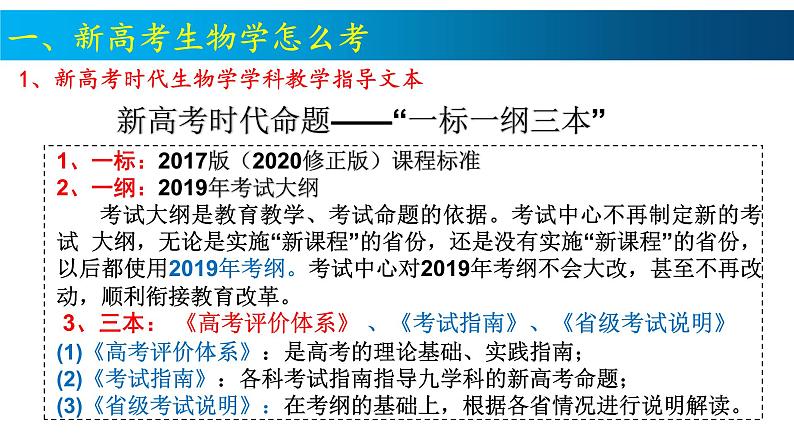 一、新高考生物学怎么考

1、新高考时代生物学学科教学指导文本

新高考时代命题——“一标一纲三本”

1、一标：2017版（2020修正版）课程标准
2、一纲：2019年考试大纲
考试大纲是教育教学、考试命题的依据。考试中心不再制定新的考试 大纲，无论是实施“新课程”的省份，还是没有实施“新课程”的省份，以后都使用2019年考纲。考试中心对2019年考纲不会大改，甚至不再改动，顺利衔接教育改革。
3、三本：《高考评价体系》、《考试指南》、《省级考试说明》
(1)《高考评价体系》：是高考的理论基础、实践指南；
(2)《考试指南》：各科考试指南指导九学科的新高考命题；
(3)《省级考试说明》：在考纲的基础上，根据各省情况进行说明解读。